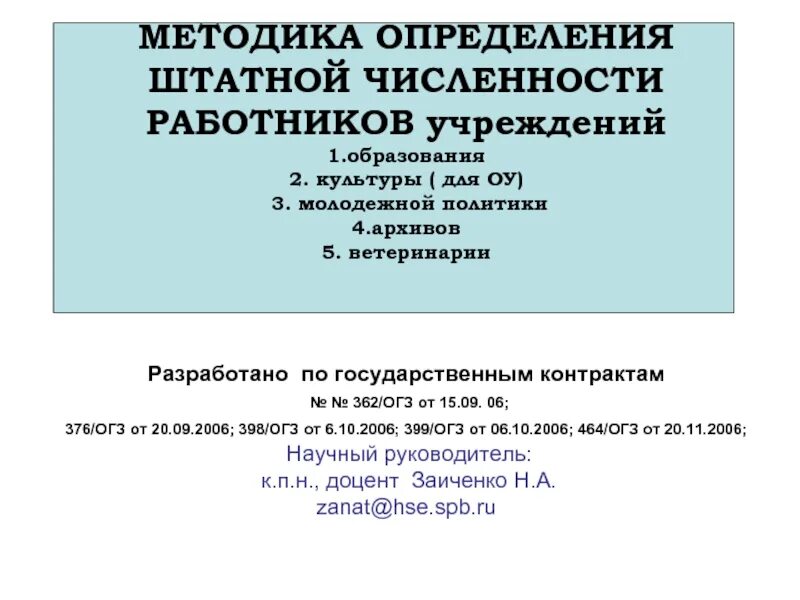 МЕТОДИКА ОПРЕДЕЛЕНИЯ ШТАТНОЙ ЧИСЛЕННОСТИ РАБОТНИКОВ учреждений
1.образования
2. культуры ( для ОУ)
3. молодежной политики
4.архивов
5. ветеринарии

Разработано по государственным контрактам
№ № 362/ОГЗ от 15.09. 06;
376/ОГЗ от 20.09.2006; 398/ОГЗ от 6.10.2006; 399/ОГЗ от 06.10.2006; 464/ОГЗ от 20.11.2006;
Научный руководитель:
к.п.н., доцент Заиченко Н.А.
zanat@hse.spb.ru